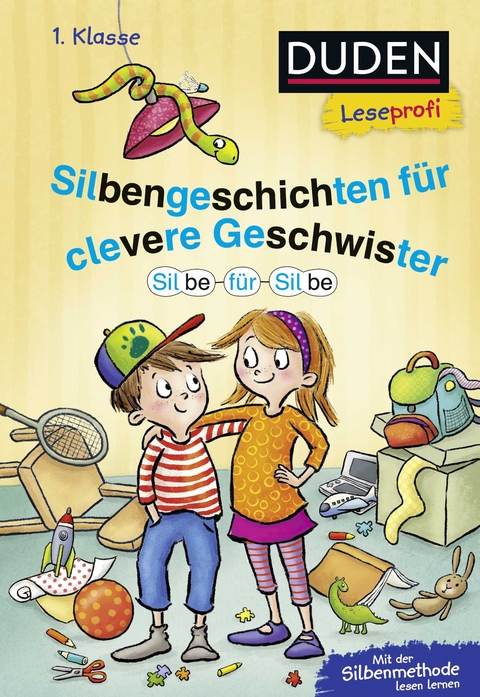 1. Klasse

DUDEN

Leseprofi

Silbengeschichten für clevere Geschwister

Silbe für Silbe

Mit der Silbenmethode lesen lernen